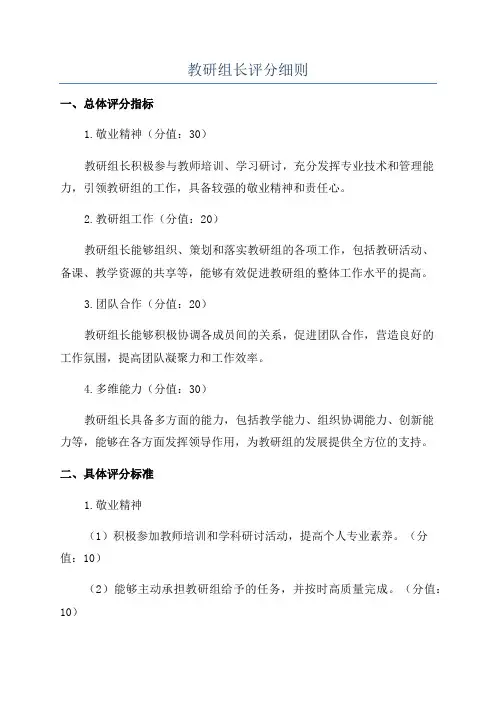 教研组长评分细则

一、总体评分指标

1.敬业精神（分值：30）

教研组长积极参与教师培训、学习研讨，充分发挥专业技术和管理能力，引领教研组的工作，具备较强的敬业精神和责任心。

2.教研组工作（分值：20）

教研组长能够组织、策划和落实教研组的各项工作，包括教研活动、备课、教学资源的共享等，能够有效促进教研组的整体工作水平的提高。

3.团队合作（分值：20）

教研组长能够积极协调各成员间的关系，促进团队合作，营造良好的工作氛围，提高团队凝聚力和工作效率。

4.多维能力（分值：30）

教研组长具备多方面的能力，包括教学能力、组织协调能力、创新能力等，能够在各方面发挥领导作用，为教研组的发展提供全方位的支持。

二、具体评分标准

1.敬业精神

（1）积极参加教师培训和学科研讨活动，提高个人专业素养。（分值：10）

（2）能够主动承担教研组给予的任务，并按时高质量完成。（分值：10）